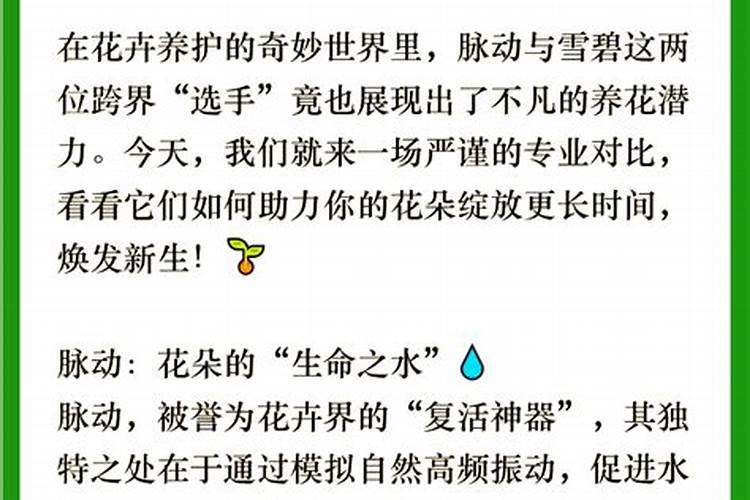 在花卉养护的奇妙世界里，脉动与雪碧这两位跨界“选手”竟也展现出了不凡的养花潜力。今天，我们就来一场严谨的专业对比，看看它们如何助力你的花朵绽放更长时间，焕发新生！

脉动：花朵的“生命之水”
脉动，被誉为花卉界的“复活神器”，其独特之处在于通过模拟自然高频振动，促进水